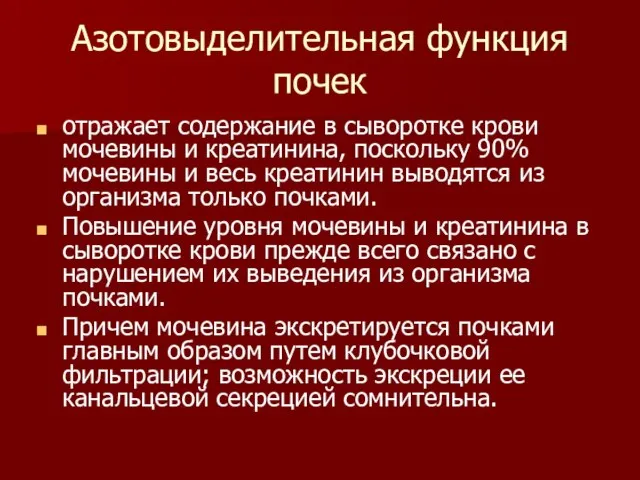 Азотовыделительная функция почек

отражает содержание в сыворотке крови мочевины и креатинина, поскольку 90% мочевины и весь креатинин выводятся из организма только почками.

Повышение уровня мочевины и креатинина в сыворотке крови прежде всего связано с нарушением их выведения из организма почками.

Причем мочевина экскретируется почками главным образом путем клубочковой фильтрации; возможность экскреции ее канальцевой секрецией сомнительна.